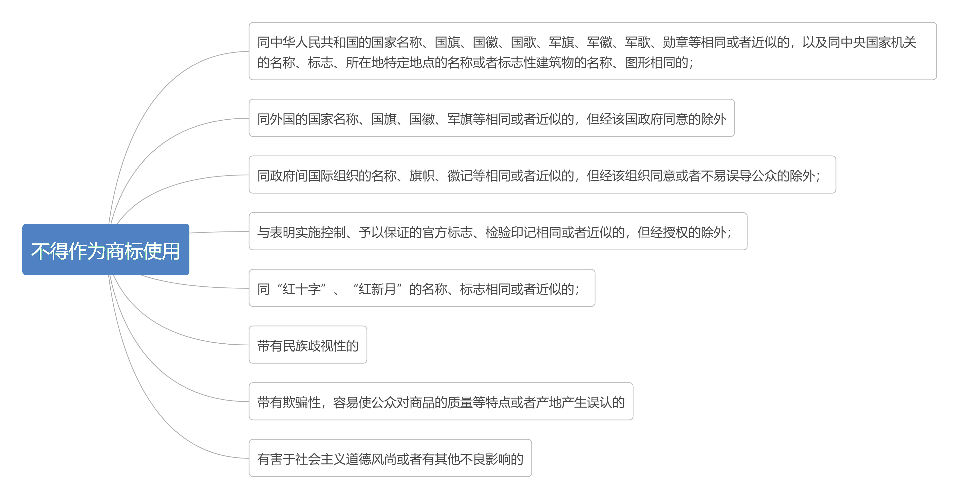 不得作为商标使用

同中华人民共和国的国家名称、国旗、国徽、国歌、军旗、军徽、军歌、勋章等相同或者近似的，以及同中央国家机关的名称、标志、所在地特定地点的名称或者标志性建筑物的名称、图形相同的；

同外国的国家名称、国旗、国徽、军旗等相同或者近似的，但经该国政府同意的除外

同政府间国际组织的名称、旗帜、徽记等相同或者近似的，但经该组织同意或者不易误导公众的除外；

与表明实施控制、予以保证的官方标志、检验印记相同或者近似的，但经授权的除外；

同“红十字”、“红新月”的名称、标志相同或者近似的；

带有民族歧视性的

带有欺骗性，容易使公众对商品的质量等特点或者产地产生误认的

有害于社会主义道德风尚或者有其他不良影响的